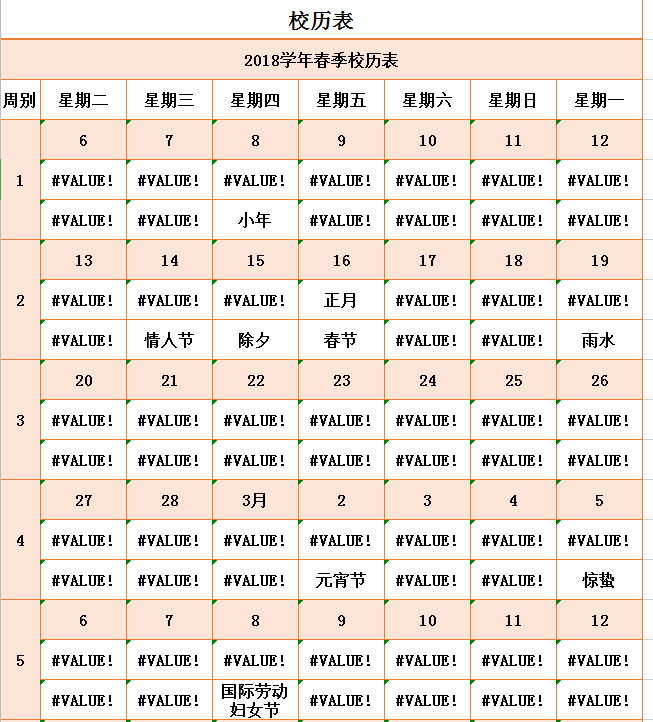 校历表

2018学年春季校历表

| 周别 | 星期二 | 星期三 | 星期四 | 星期五 | 星期六 | 星期日 | 星期一 |
|---|---|---|---|---|---|---|---|
| 1 | 6 | 7 | 8 | 9 | 10 | 11 | 12 |
| | #VALUE! | #VALUE! | #VALUE! | #VALUE! | #VALUE! | #VALUE! | #VALUE! |
| | #VALUE! | #VALUE! | 小年 | #VALUE! | #VALUE! | #VALUE! | #VALUE! |
| 2 | 13 | 14 | 15 | 16 | 17 | 18 | 19 |
| | #VALUE! | #VALUE! | #VALUE! | 正月 | #VALUE! | #VALUE! | #VALUE! |
| | #VALUE! | 情人节 | 除夕 | 春节 | #VALUE! | #VALUE! | 雨水 |
| 3 | 20 | 21 | 22 | 23 | 24 | 25 | 26 |
| | #VALUE! | #VALUE! | #VALUE! | #VALUE! | #VALUE! | #VALUE! | #VALUE! |
| | #VALUE! | #VALUE! | #VALUE! | #VALUE! | #VALUE! | #VALUE! | #VALUE! |
| 4 | 27 | 28 | 3月 | 2 | 3 | 4 | 5 |
| | #VALUE! | #VALUE! | #VALUE! | #VALUE! | #VALUE! | #VALUE! | #VALUE! |
| | #VALUE! | #VALUE! | #VALUE! | 元宵节 | #VALUE! | #VALUE! | 惊蛰 |
| 5 | 6 | 7 | 8 | 9 | 10 | 11 | 12 |
| | #VALUE! | #VALUE! | #VALUE! | #VALUE! | #VALUE! | #VALUE! | #VALUE! |
| | #VALUE! | #VALUE! | 国际劳动妇女节 | #VALUE! | #VALUE! | #VALUE! | #VALUE! |